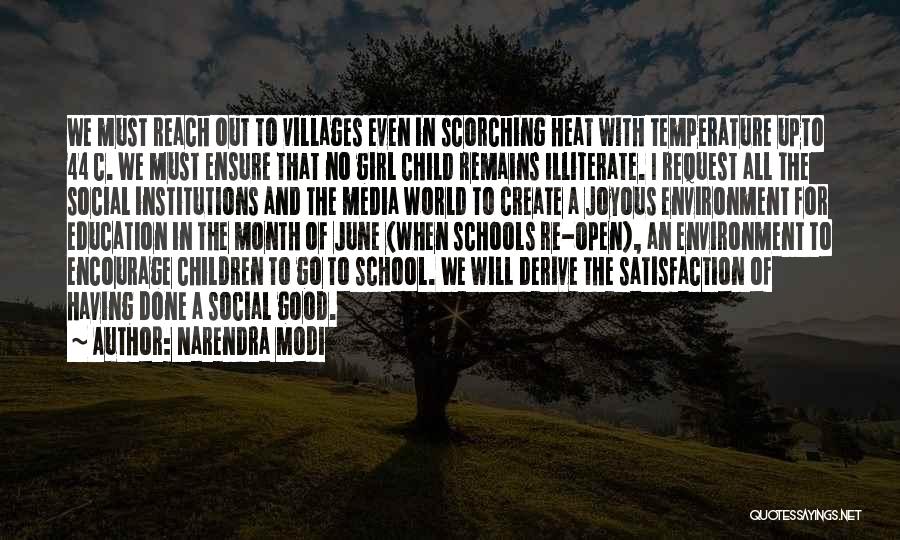 WE MUST REACH OUT TO VILLAGES EVEN IN SCORCHING HEAT WITH TEMPERATURE UPTO 44 C. WE MUST ENSURE THAT NO GIRL CHILD REMAINS ILLITERATE. I REQUEST ALL THE SOCIAL INSTITUTIONS AND THE MEDIA WORLD TO CREATE A JOYOUS ENVIRONMENT FOR EDUCATION IN THE MONTH OF JUNE (WHEN SCHOOLS RE-OPEN), AN ENVIRONMENT TO ENCOURAGE CHILDREN TO GO TO SCHOOL. WE WILL DERIVE THE SATISFACTION OF HAVING DONE A SOCIAL GOOD.

~ AUTHOR: NARENDRA MODI

QUOTESSAYINGS.NET